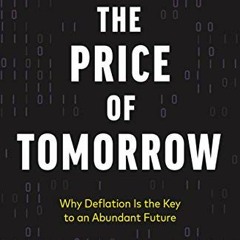 THE PRICE OF TOMORROW

Why Deflation Is the Key to an Abundant Future